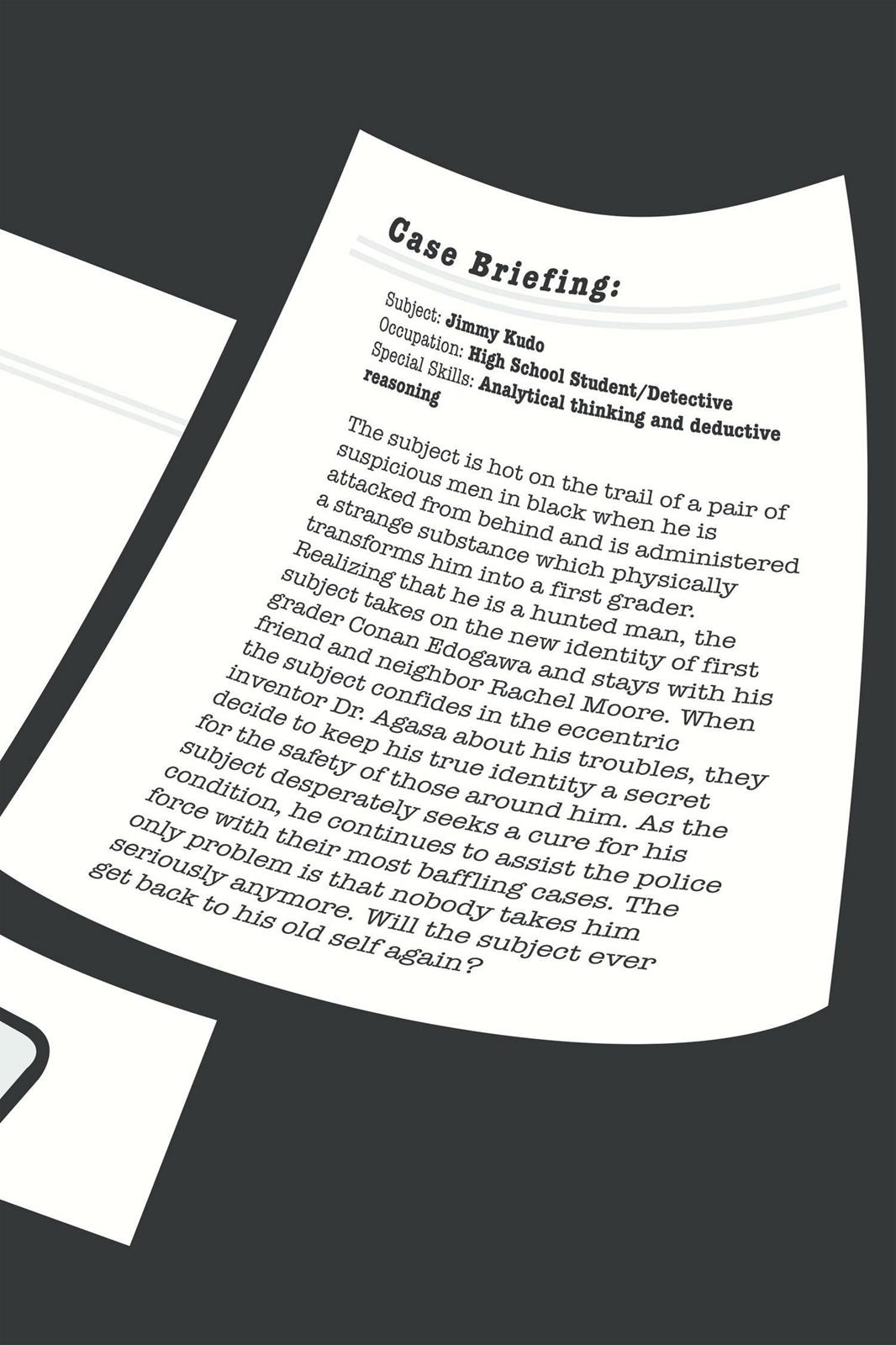 Case Briefing:

Subject: Jimmy Kudo
Occupation: High School Student/Detective
Special Skills: Analytical thinking and deductive reasoning

The subject is hot on the trail of a pair of suspicious men in black when he is attacked from behind and is administered a strange substance which physically transforms him into a first grader. Realizing that he is a hunted man, the subject takes on the new identity of first grader Conan Edogawa and stays with his friend and neighbor Rachel Moore. When the subject confides in the eccentric inventor Dr. Agasa about his troubles, they decide to keep his true identity a secret for the safety of those around him. As the subject desperately seeks a cure for his condition, he continues to assist the police force with their most baffling cases. The only problem is that nobody takes him seriously anymore. Will the subject ever get back to his old self again?